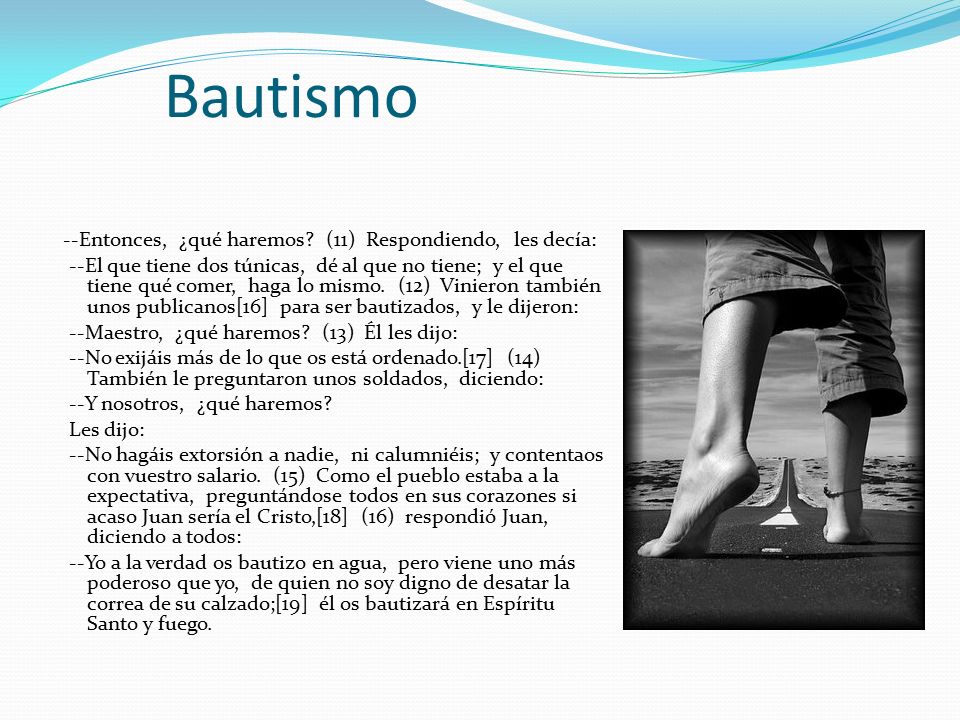 Bautismo

--Entonces, ¿qué haremos? (11) Respondiendo, les decía:

--El que tiene dos túnicas, dé al que no tiene; y el que tiene qué comer, haga lo mismo. (12) Vinieron también unos publicanos[16] para ser bautizados, y le dijeron:

--Maestro, ¿qué haremos? (13) Él les dijo:

--No exijáis más de lo que os está ordenado.[17] (14) También le preguntaron unos soldados, diciendo:

--Y nosotros, ¿qué haremos?

Les dijo:

--No hagáis extorsión a nadie, ni calumniéis; y contentaos con vuestro salario. (15) Como el pueblo estaba a la expectativa, preguntándose todos en sus corazones si acaso Juan sería el Cristo,[18] (16) respondió Juan, diciendo a todos:

--Yo a la verdad os bautizo en agua, pero viene uno más poderoso que yo, de quien no soy digno de desatar la correa de su calzado;[19] él os bautizará en Espíritu Santo y fuego.